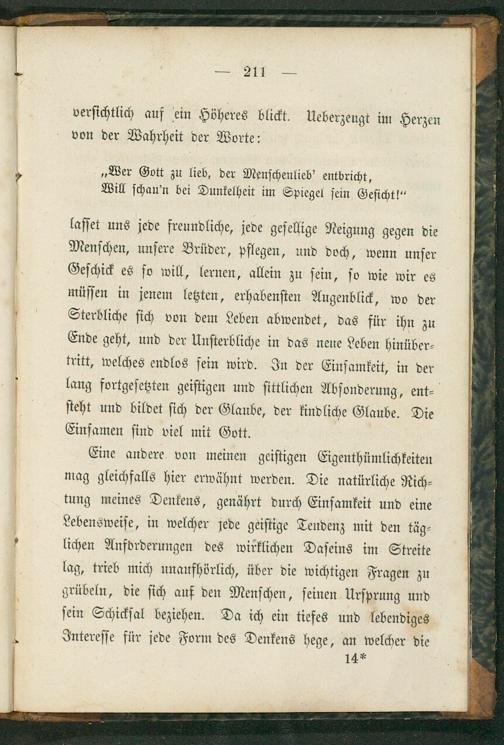 — 211 —

versichtlich auf ein Höheres blickt. Ueberzeugt im Herzen von der Wahrheit der Worte:

„Wer Gott zu lieb, der Menschenlieb' entbricht,
Will schau'n bei Dunkelheit im Spiegel sein Gesicht!"

lasset uns jede freundliche, jede gesellige Neigung gegen die Menschen, unsere Brüder, pflegen, und doch, wenn unser Geschick es so will, lernen, allein zu sein, so wie wir es müssen in jenem letzten, erhabensten Augenblick, wo der Sterbliche sich von dem Leben abwendet, das für ihn zu Ende geht, und der Unsterbliche in das neue Leben hinübertritt, welches endlos sein wird. In der Einsamkeit, in der lang fortgesetzten geistigen und sittlichen Absonderung, entsteht und bildet sich der Glaube, der kindliche Glaube. Die Einsamen sind viel mit Gott.

Eine andere von meinen geistigen Eigenthümlichkeiten mag gleichfalls hier erwähnt werden. Die natürliche Richtung meines Denkens, genährt durch Einsamkeit und eine Lebensweise, in welcher jede geistige Tendenz mit den täglichen Anforderungen des wirklichen Daseins im Streite lag, trieb mich unaufhörlich, über die wichtigen Fragen zu grübeln, die sich auf den Menschen, seinen Ursprung und sein Schicksal beziehen. Da ich ein tiefes und lebendiges Interesse für jede Form des Denkens hege, an welcher die

14*